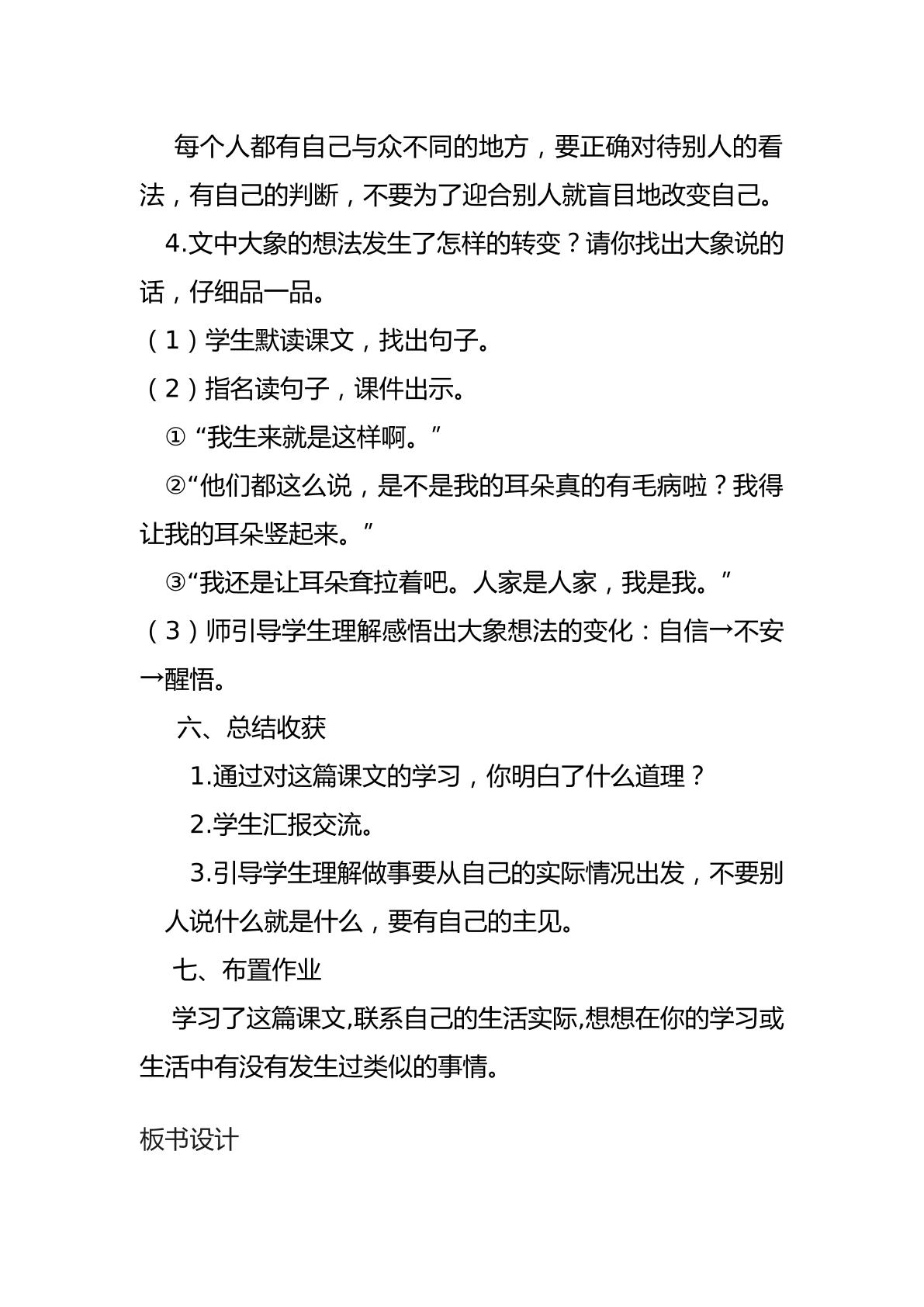 每个人都有自己与众不同的地方，要正确对待别人的看法，有自己的判断，不要为了迎合别人就盲目地改变自己。

4.文中大象的想法发生了怎样的转变？请你找出大象说的话，仔细品一品。

（1）学生默读课文，找出句子。

（2）指名读句子，课件出示。

①“我生来就是这样啊。”

②“他们都这么说，是不是我的耳朵真的有毛病啦？我得让我的耳朵竖起来。”

③“我还是让耳朵耷拉着吧。人家是人家，我是我。”

（3）师引导学生理解感悟出大象想法的变化：自信→不安→醒悟。

六、总结收获

1.通过对这篇课文的学习，你明白了什么道理？

2.学生汇报交流。

3.引导学生理解做事要从自己的实际情况出发，不要别人说什么就是什么，要有自己的主见。

七、布置作业

学习了这篇课文,联系自己的生活实际,想想在你的学习或生活中有没有发生过类似的事情。

板书设计